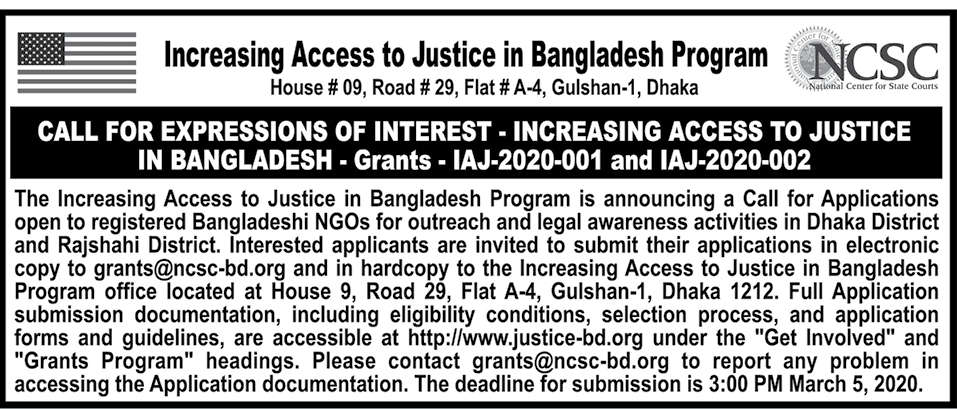 Increasing Access to Justice in Bangladesh Program
House # 09, Road # 29, Flat # A-4, Gulshan-1, Dhaka

NCSC
National Center for State Courts

CALL FOR EXPRESSIONS OF INTEREST - INCREASING ACCESS TO JUSTICE IN BANGLADESH - Grants - IAJ-2020-001 and IAJ-2020-002

The Increasing Access to Justice in Bangladesh Program is announcing a Call for Applications open to registered Bangladeshi NGOs for outreach and legal awareness activities in Dhaka District and Rajshahi District. Interested applicants are invited to submit their applications in electronic copy to grants@ncsc-bd.org and in hardcopy to the Increasing Access to Justice in Bangladesh Program office located at House 9, Road 29, Flat A-4, Gulshan-1, Dhaka 1212. Full Application submission documentation, including eligibility conditions, selection process, and application forms and guidelines, are accessible at http://www.justice-bd.org under the "Get Involved" and "Grants Program" headings. Please contact grants@ncsc-bd.org to report any problem in accessing the Application documentation. The deadline for submission is 3:00 PM March 5, 2020.